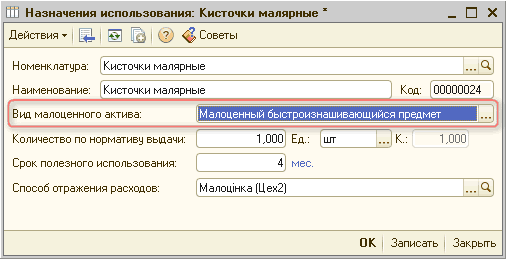 Назначения использования: Кисточки малярные *

Действия ▾ Советы

Номенклатура: Кисточки малярные ...

Наименование: Кисточки малярные Код: 00000024

Вид малоценного актива: Малоценный быстроизнашивающийся предмет ...

Количество по нормативу выдачи: 1,000 Ед.: шт ... К.: 1,000

Срок полезного использования: 4 мес.

Способ отражения расходов: Малоцінка (Цех2) ...

OK Записать Закрыть